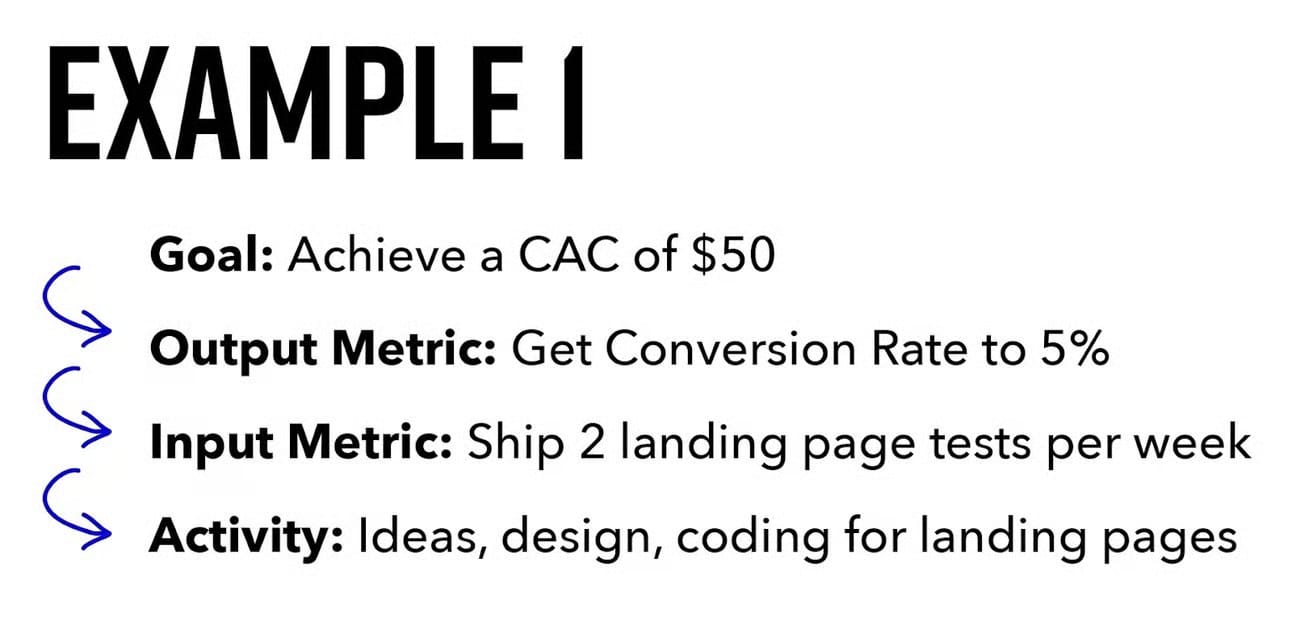 EXAMPLE 1

Goal: Achieve a CAC of $50

Output Metric: Get Conversion Rate to 5%

Input Metric: Ship 2 landing page tests per week

Activity: Ideas, design, coding for landing pages